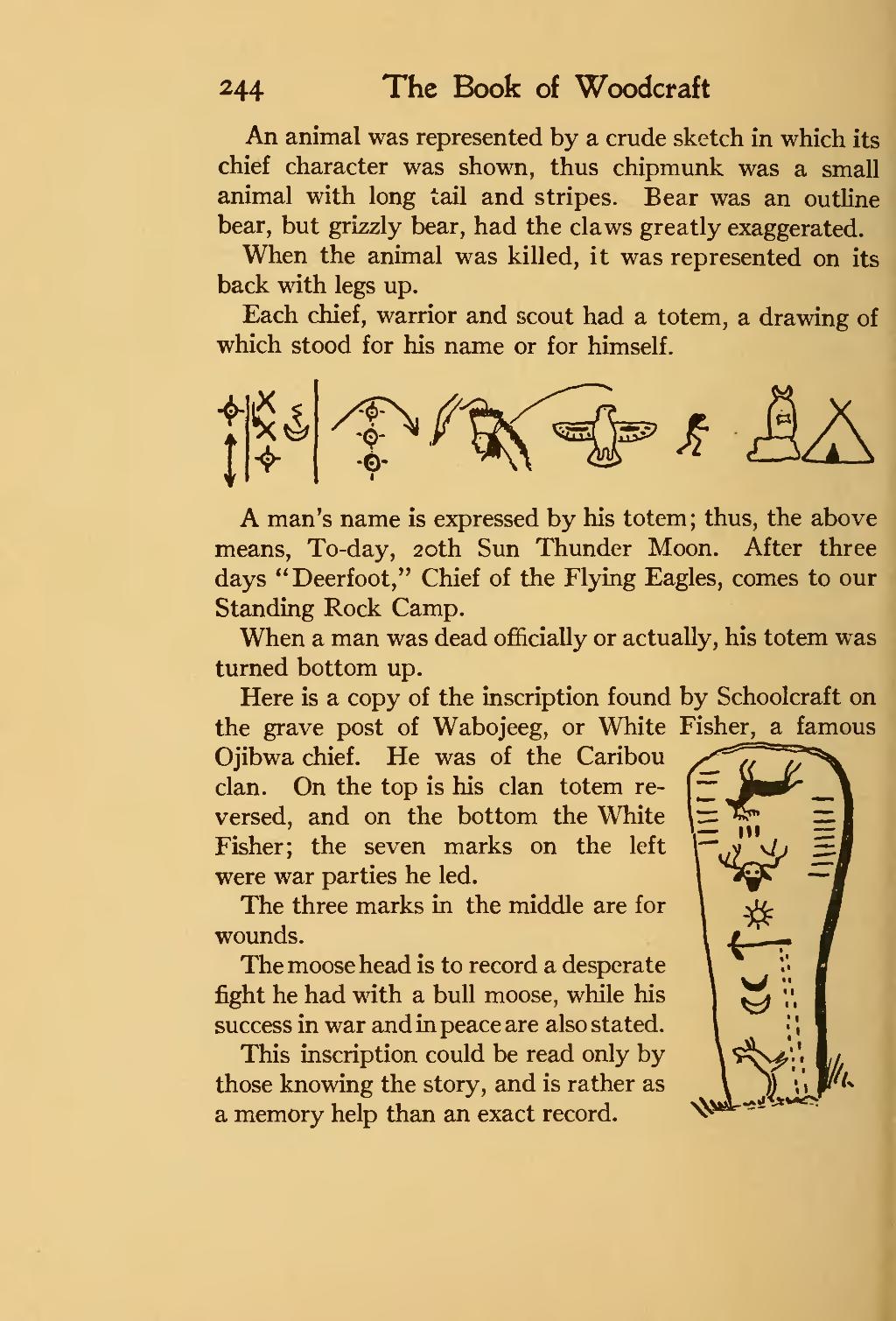 244 The Book of Woodcraft

An animal was represented by a crude sketch in which its chief character was shown, thus chipmunk was a small animal with long tail and stripes. Bear was an outline bear, but grizzly bear, had the claws greatly exaggerated.

When the animal was killed, it was represented on its back with legs up.

Each chief, warrior and scout had a totem, a drawing of which stood for his name or for himself.

A man's name is expressed by his totem; thus, the above means, To-day, 20th Sun Thunder Moon. After three days "Deerfoot," Chief of the Flying Eagles, comes to our Standing Rock Camp.

When a man was dead officially or actually, his totem was turned bottom up.

Here is a copy of the inscription found by Schoolcraft on the grave post of Wabojeeg, or White Fisher, a famous Ojibwa chief. He was of the Caribou clan. On the top is his clan totem reversed, and on the bottom the White Fisher; the seven marks on the left were war parties he led.

The three marks in the middle are for wounds.

The moose head is to record a desperate fight he had with a bull moose, while his success in war and in peace are also stated.

This inscription could be read only by those knowing the story, and is rather as a memory help than an exact record.